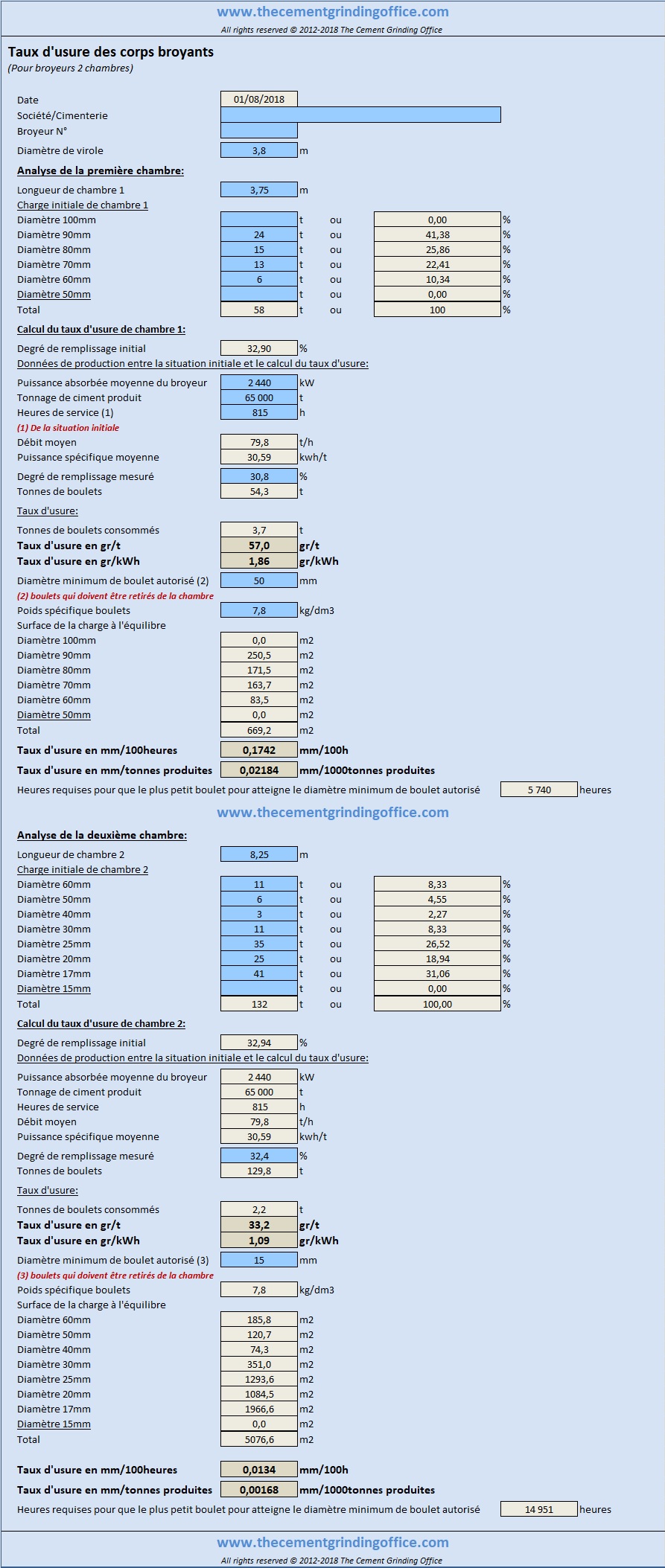 www.thecementgrindingoffice.com
All rights reserved © 2012-2018 The Cement Grinding Office

Taux d'usure des corps broyants
(Pour broyeurs 2 chambres)

Date 01/08/2018
Société/Cimenterie
Broyeur N°
Diamètre de virole 3,8 m

Analyse de la première chambre:

Longueur de chambre 1 3,75 m
Charge initiale de chambre 1

| | | | | | |
|---|---|---|---|---|---|
| Diamètre 100mm | | t | ou | 0,00 | % |
| Diamètre 90mm | 24 | t | ou | 41,38 | % |
| Diamètre 80mm | 15 | t | ou | 25,86 | % |
| Diamètre 70mm | 13 | t | ou | 22,41 | % |
| Diamètre 60mm | 6 | t | ou | 10,34 | % |
| Diamètre 50mm | | t | ou | 0,00 | % |
| Total | 58 | t | ou | 100 | % |

Calcul du taux d'usure de chambre 1:

Degré de remplissage initial 32,90 %
Données de production entre la situation initiale et le calcul du taux d'usure:

Puissance absorbée moyenne du broyeur 2 440 kW
Tonnage de ciment produit 65 000 t
Heures de service (1) 815 h
(1) De la situation initiale
Débit moyen 79,8 t/h
Puissance spécifique moyenne 30,59 kwh/t
Degré de remplissage mesuré 30,8 %
Tonnes de boulets 54,3 t

Taux d'usure:

Tonnes de boulets consommés 3,7 t
Taux d'usure en gr/t 57,0 gr/t
Taux d'usure en gr/kWh 1,86 gr/kWh
Diamètre minimum de boulet autorisé (2) 50 mm
(2) boulets qui doivent être retirés de la chambre
Poids spécifique boulets 7,8 kg/dm3
Surface de la charge à l'équilibre

| | | |
|---|---|---|
| Diamètre 100mm | 0,0 | m2 |
| Diamètre 90mm | 250,5 | m2 |
| Diamètre 80mm | 171,5 | m2 |
| Diamètre 70mm | 163,7 | m2 |
| Diamètre 60mm | 83,5 | m2 |
| Diamètre 50mm | 0,0 | m2 |
| Total | 669,2 | m2 |

Taux d'usure en mm/100heures 0,1742 mm/100h
Taux d'usure en mm/tonnes produites 0,02184 mm/1000tonnes produites
Heures requises pour que le plus petit boulet pour atteigne le diamètre minimum de boulet autorisé 5 740 heures

www.thecementgrindingoffice.com

Analyse de la deuxième chambre:

Longueur de chambre 2 8,25 m
Charge initiale de chambre 2

| | | | | | |
|---|---|---|---|---|---|
| Diamètre 60mm | 11 | t | ou | 8,33 | % |
| Diamètre 50mm | 6 | t | ou | 4,55 | % |
| Diamètre 40mm | 3 | t | ou | 2,27 | % |
| Diamètre 30mm | 11 | t | ou | 8,33 | % |
| Diamètre 25mm | 35 | t | ou | 26,52 | % |
| Diamètre 20mm | 25 | t | ou | 18,94 | % |
| Diamètre 17mm | 41 | t | ou | 31,06 | % |
| Diamètre 15mm | | t | ou | 0,00 | % |
| Total | 132 | t | ou | 100,00 | % |

Calcul du taux d'usure de chambre 2:

Degré de remplissage initial 32,94 %
Données de production entre la situation initiale et le calcul du taux d'usure:

Puissance absorbée moyenne du broyeur 2 440 kW
Tonnage de ciment produit 65 000 t
Heures de service 815 h
Débit moyen 79,8 t/h
Puissance spécifique moyenne 30,59 kwh/t
Degré de remplissage mesuré 32,4 %
Tonnes de boulets 129,8 t

Taux d'usure:

Tonnes de boulets consommés 2,2 t
Taux d'usure en gr/t 33,2 gr/t
Taux d'usure en gr/kWh 1,09 gr/kWh
Diamètre minimum de boulet autorisé (3) 15 mm
(3) boulets qui doivent être retirés de la chambre
Poids spécifique boulets 7,8 kg/dm3
Surface de la charge à l'équilibre

| | | |
|---|---|---|
| Diamètre 60mm | 185,8 | m2 |
| Diamètre 50mm | 120,7 | m2 |
| Diamètre 40mm | 74,3 | m2 |
| Diamètre 30mm | 351,0 | m2 |
| Diamètre 25mm | 1293,6 | m2 |
| Diamètre 20mm | 1084,5 | m2 |
| Diamètre 17mm | 1966,6 | m2 |
| Diamètre 15mm | 0,0 | m2 |
| Total | 5076,6 | m2 |

Taux d'usure en mm/100heures 0,0134 mm/100h
Taux d'usure en mm/tonnes produites 0,00168 mm/1000tonnes produites
Heures requises pour que le plus petit boulet pour atteigne le diamètre minimum de boulet autorisé 14 951 heures

www.thecementgrindingoffice.com
All rights reserved © 2012-2018 The Cement Grinding Office